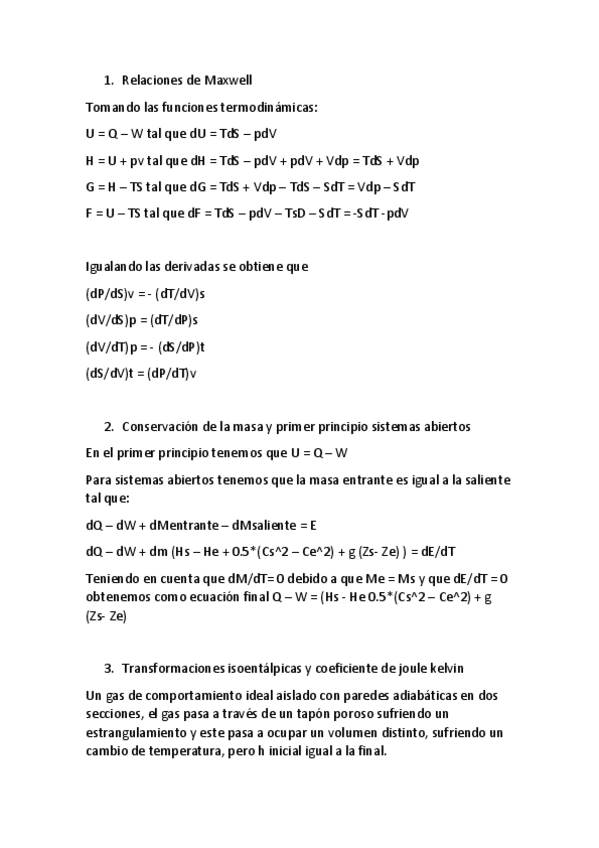 1. Relaciones de Maxwell

Tomando las funciones termodinámicas:

U = Q – W tal que dU = TdS – pdV

H = U + pv tal que dH = TdS – pdV + pdV + Vdp = TdS + Vdp

G = H – TS tal que dG = TdS + Vdp – TdS – SdT = Vdp – SdT

F = U – TS tal que dF = TdS – pdV – TsD – SdT = -SdT - pdV

Igualando las derivadas se obtiene que

(dP/dS)v = - (dT/dV)s

(dV/dS)p = (dT/dP)s

(dV/dT)p = - (dS/dP)t

(dS/dV)t = (dP/dT)v

2. Conservación de la masa y primer principio sistemas abiertos

En el primer principio tenemos que U = Q – W

Para sistemas abiertos tenemos que la masa entrante es igual a la saliente tal que:

dQ – dW + dMentrante – dMsaliente = E

dQ – dW + dm (Hs – He + 0.5*(Cs^2 – Ce^2) + g (Zs- Ze) ) = dE/dT

Teniendo en cuenta que dM/dT= 0 debido a que Me = Ms y que dE/dT = 0 obtenemos como ecuación final Q – W = (Hs - He 0.5*(Cs^2 – Ce^2) + g (Zs- Ze)

3. Transformaciones isoentálpicas y coeficiente de joule kelvin

Un gas de comportamiento ideal aislado con paredes adiabáticas en dos secciones, el gas pasa a través de un tapón poroso sufriendo un estrangulamiento y este pasa a ocupar un volumen distinto, sufriendo un cambio de temperatura, pero h inicial igual a la final.